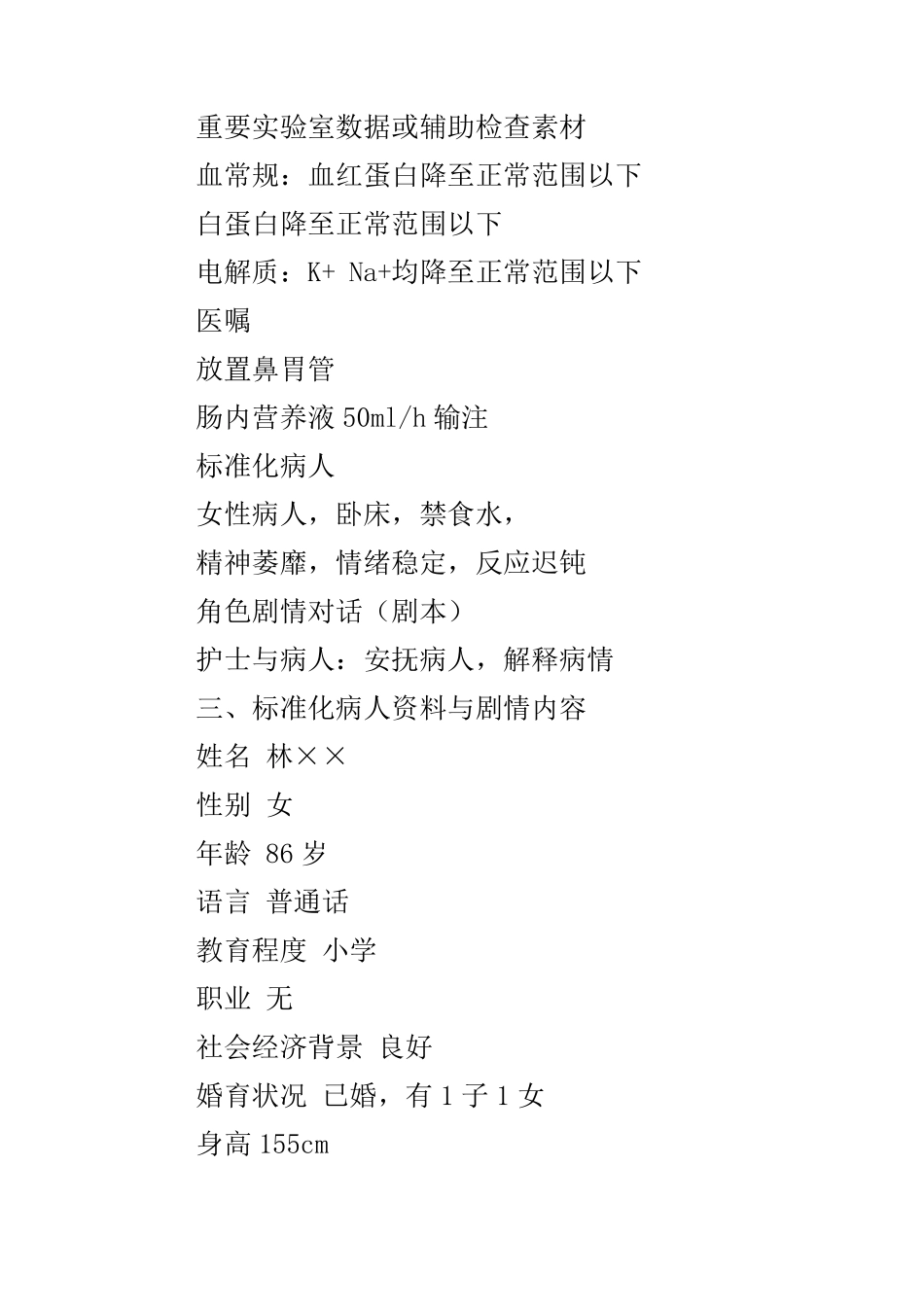 重要实验室数据或辅助检查素材

血常规：血红蛋白降至正常范围以下

白蛋白降至正常范围以下

电解质：K+ Na+均降至正常范围以下

医嘱

放置鼻胃管

肠内营养液 50ml/h 输注

标准化病人

女性病人，卧床，禁食水，

精神萎靡，情绪稳定，反应迟钝

角色剧情对话（剧本）

护士与病人：安抚病人，解释病情

三、标准化病人资料与剧情内容

姓名 林××

性别 女

年龄 86 岁

语言 普通话

教育程度 小学

职业 无

社会经济背景 良好

婚育状况 已婚，有 1 子 1 女

身高 155cm